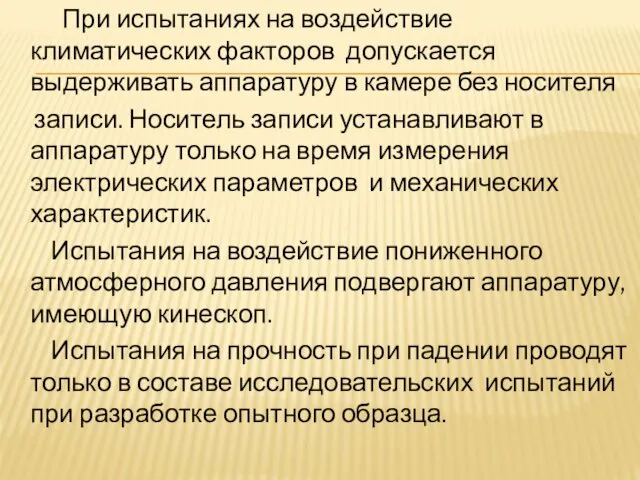 При испытаниях на воздействие климатических факторов допускается выдерживать аппаратуру в камере без носителя записи. Носитель записи устанавливают в аппаратуру только на время измерения электрических параметров и механических характеристик.

Испытания на воздействие пониженного атмосферного давления подвергают аппаратуру, имеющую кинескоп.

Испытания на прочность при падении проводят только в составе исследовательских испытаний при разработке опытного образца.